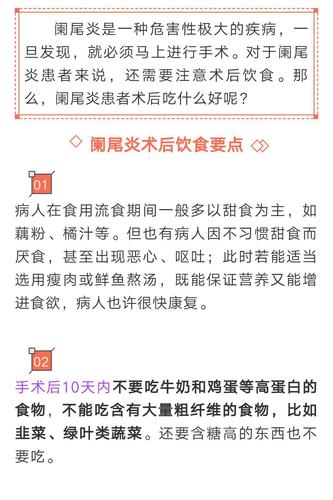 阑尾炎是一种危害性极大的疾病，一旦发现，就必须马上进行手术。对于阑尾炎患者来说，还需要注意术后饮食。那么，阑尾炎患者术后吃什么好呢？

阑尾炎术后饮食要点

01

病人在食用流食期间一般多以甜食为主，如藕粉、橘汁等。但也有病人因不习惯甜食而厌食，甚至出现恶心、呕吐；此时若能适当选用瘦肉或鲜鱼熬汤，既能保证营养又能增进食欲，病人也许很快康复。

02

手术后10天内不要吃牛奶和鸡蛋等高蛋白的食物，不能吃含有大量粗纤维的食物，比如韭菜、绿叶类蔬菜。还要含糖高的东西也不要吃。